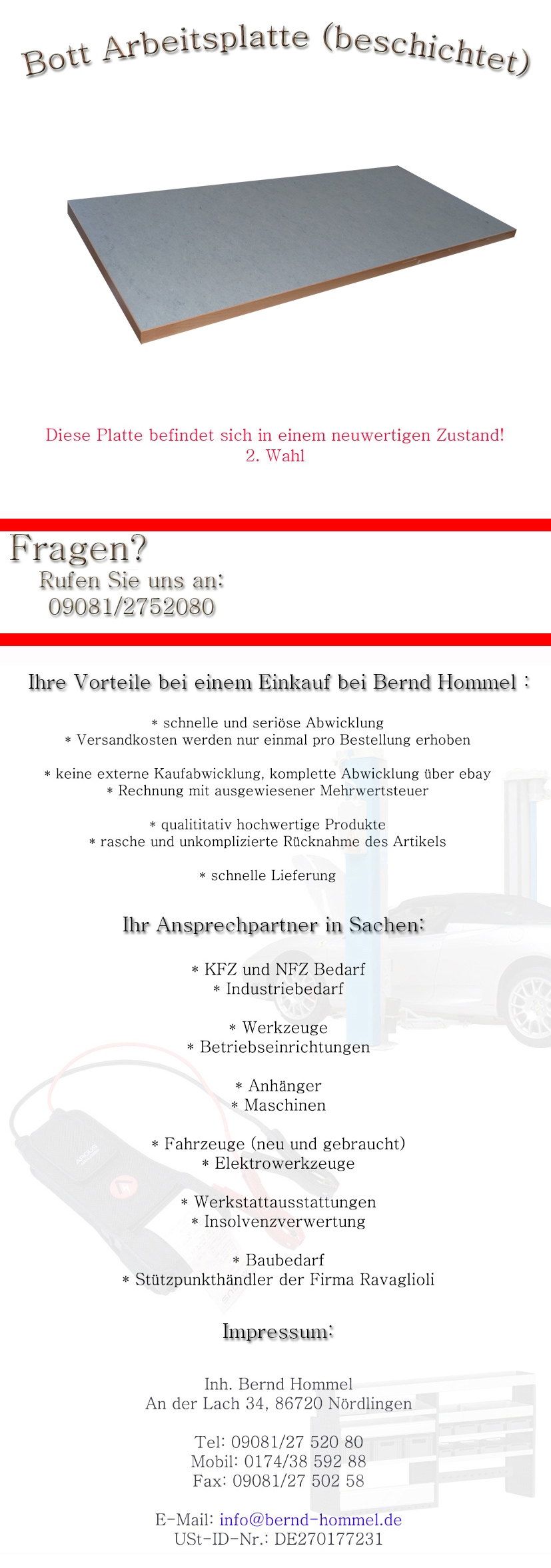 Bott Arbeitsplatte (beschichtet)

Diese Platte befindet sich in einem neuwertigen Zustand!
2. Wahl

Fragen?
Rufen Sie uns an:
09081/2752080

Ihre Vorteile bei einem Einkauf bei Bernd Hommel :

* schnelle und seriöse Abwicklung
* Versandkosten werden nur einmal pro Bestellung erhoben

* keine externe Kaufabwicklung, komplette Abwicklung über ebay
* Rechnung mit ausgewiesener Mehrwertsteuer

* qualititativ hochwertige Produkte
* rasche und unkomplizierte Rücknahme des Artikels

* schnelle Lieferung

Ihr Ansprechpartner in Sachen:

* KFZ und NFZ Bedarf
* Industriebedarf

* Werkzeuge
* Betriebseinrichtungen

* Anhänger
* Maschinen

* Fahrzeuge (neu und gebraucht)
* Elektrowerkzeuge

* Werkstattausstattungen
* Insolvenzverwertung

* Baubedarf
* Stützpunkthändler der Firma Ravaglioli

Impressum:

Inh. Bernd Hommel
An der Lach 34, 86720 Nördlingen

Tel: 09081/27 520 80
Mobil: 0174/38 592 88
Fax: 09081/27 502 58

E-Mail: info@bernd-hommel.de
USt-ID-Nr.: DE270177231